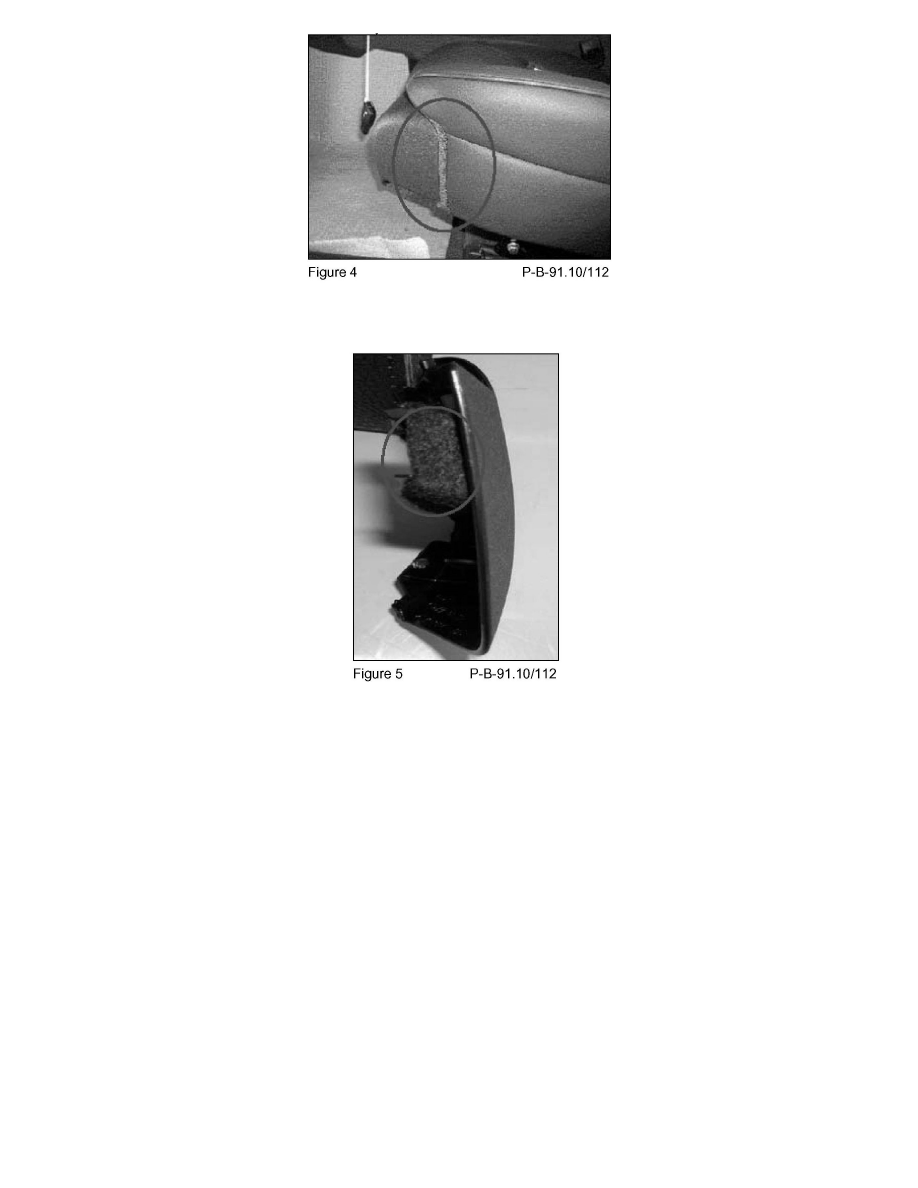 Figure 4 P-B-91.10/112

Figure 5 P-B-91.10/112